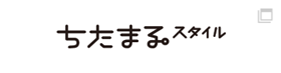 ちたまるスタイル